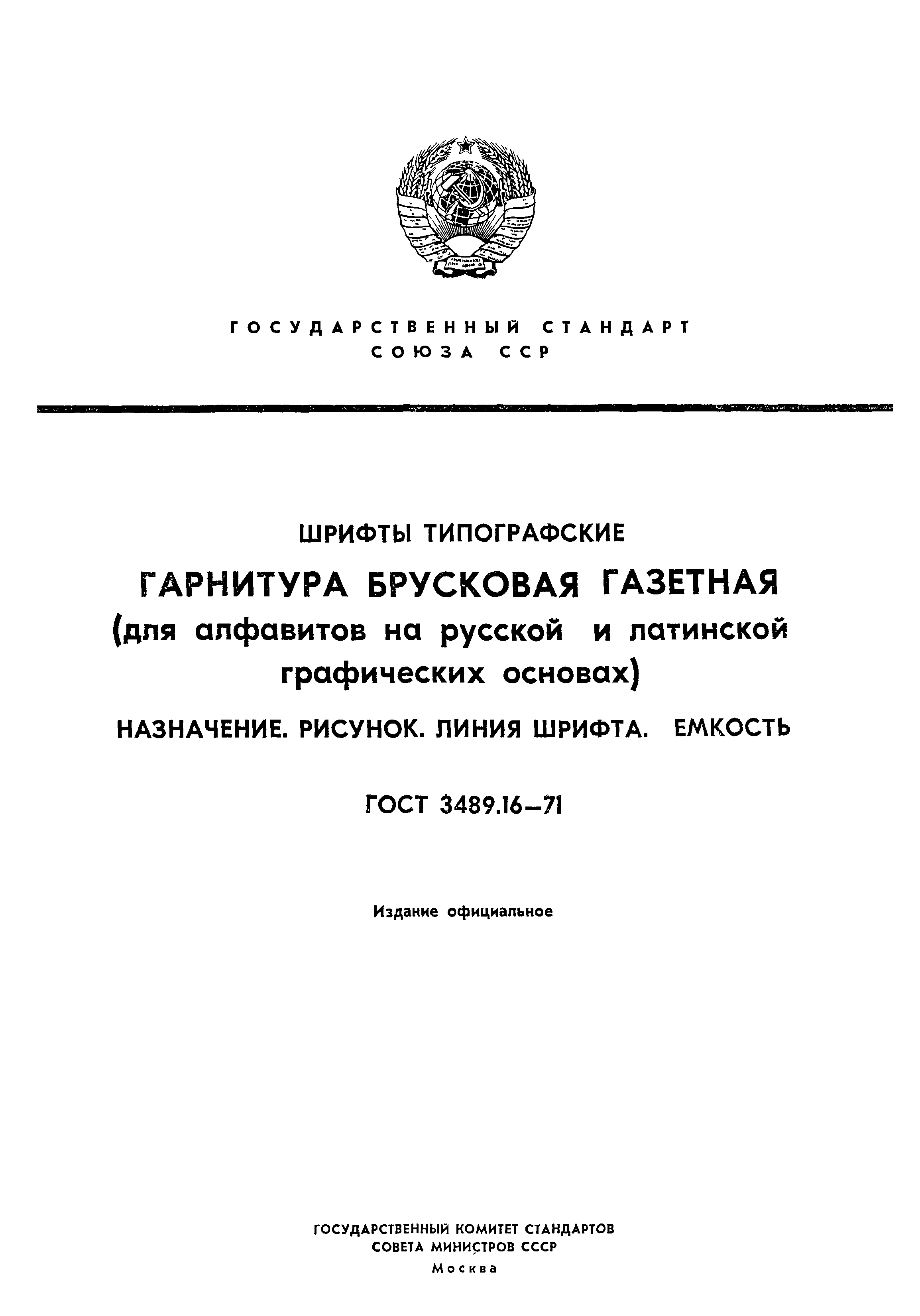 ГОСУДАРСТВЕННЫЙ СТАНДАРТ
СОЮЗА ССР

ШРИФТЫ ТИПОГРАФСКИЕ

ГАРНИТУРА БРУСКОВАЯ ГАЗЕТНАЯ
(для алфавитов на русской и латинской графических основах)

НАЗНАЧЕНИЕ. РИСУНОК. ЛИНИЯ ШРИФТА. ЕМКОСТЬ

ГОСТ 3489.16—71

Издание официальное

ГОСУДАРСТВЕННЫЙ КОМИТЕТ СТАНДАРТОВ
СОВЕТА МИНИСТРОВ СССР
Москва